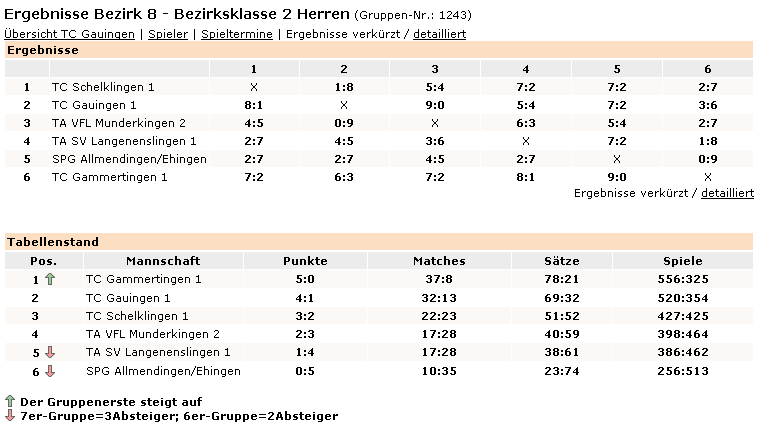 Ergebnisse Bezirk 8 - Bezirksklasse 2 Herren (Gruppen-Nr.: 1243)

Übersicht TC Gauingen | Spieler | Spieltermine | Ergebnisse verkürzt / detailliert

Ergebnisse

| | | 1 | 2 | 3 | 4 | 5 | 6 |
|---|---|---|---|---|---|---|---|
| 1 | TC Schelklingen 1 | X | 1:8 | 5:4 | 7:2 | 7:2 | 2:7 |
| 2 | TC Gauingen 1 | 8:1 | X | 9:0 | 5:4 | 7:2 | 3:6 |
| 3 | TA VFL Munderkingen 2 | 4:5 | 0:9 | X | 6:3 | 5:4 | 2:7 |
| 4 | TA SV Langenenslingen 1 | 2:7 | 4:5 | 3:6 | X | 7:2 | 1:8 |
| 5 | SPG Allmendingen/Ehingen | 2:7 | 2:7 | 4:5 | 2:7 | X | 0:9 |
| 6 | TC Gammertingen 1 | 7:2 | 6:3 | 7:2 | 8:1 | 9:0 | X |

Ergebnisse verkürzt / detailliert

Tabellenstand

| Pos. | Mannschaft | Punkte | Matches | Sätze | Spiele |
|---|---|---|---|---|---|
| 1 | TC Gammertingen 1 | 5:0 | 37:8 | 78:21 | 556:325 |
| 2 | TC Gauingen 1 | 4:1 | 32:13 | 69:32 | 520:354 |
| 3 | TC Schelklingen 1 | 3:2 | 22:23 | 51:52 | 427:425 |
| 4 | TA VFL Munderkingen 2 | 2:3 | 17:28 | 40:59 | 398:464 |
| 5 | TA SV Langenenslingen 1 | 1:4 | 17:28 | 38:61 | 386:462 |
| 6 | SPG Allmendingen/Ehingen | 0:5 | 10:35 | 23:74 | 256:513 |

Der Gruppenerste steigt auf
7er-Gruppe=3Absteiger; 6er-Gruppe=2Absteiger